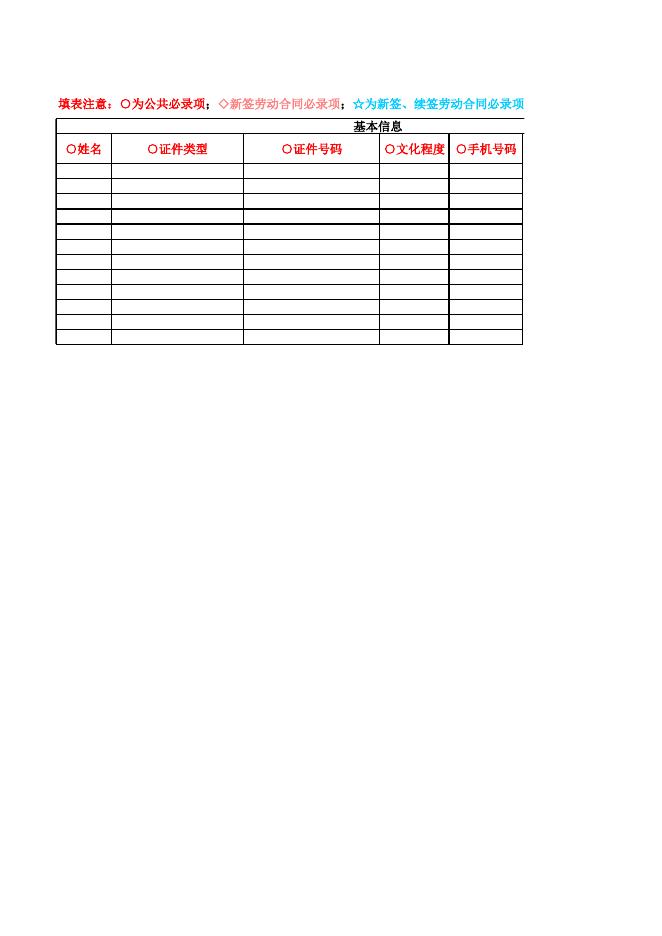 填表注意：○为公共必录项；◇新签劳动合同必录项；☆为新签、续签劳动合同必录项

基本信息

| ○姓名 | ○证件类型 | ○证件号码 | ○文化程度 | ○手机号码 |
|---|---|---|---|---|
| | | | | |
| | | | | |
| | | | | |
| | | | | |
| | | | | |
| | | | | |
| | | | | |
| | | | | |
| | | | | |
| | | | | |
| | | | | |
| | | | | |